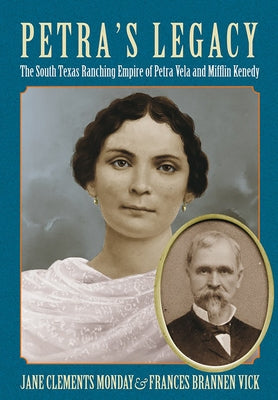 PETRA'S LEGACY

The South Texas Ranching Empire of Petra Vela and Mifflin Kenedy

JANE CLEMENTS MONDAY & FRANCES BRANNEN VICK